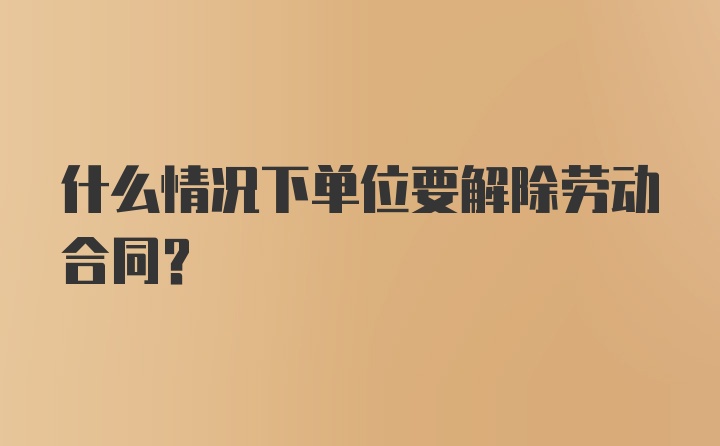 什么情况下单位要解除劳动合同?